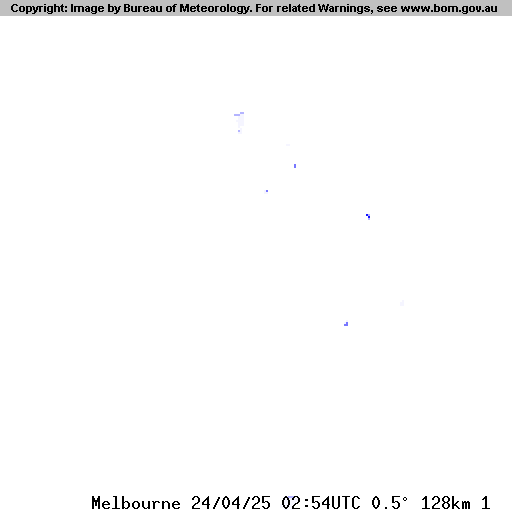 Copyright: Image by Bureau of Meteorology. For related Warnings, see www.bom.gov.au

Melbourne 24/04/25 02:54UTC 0.5° 128km 1